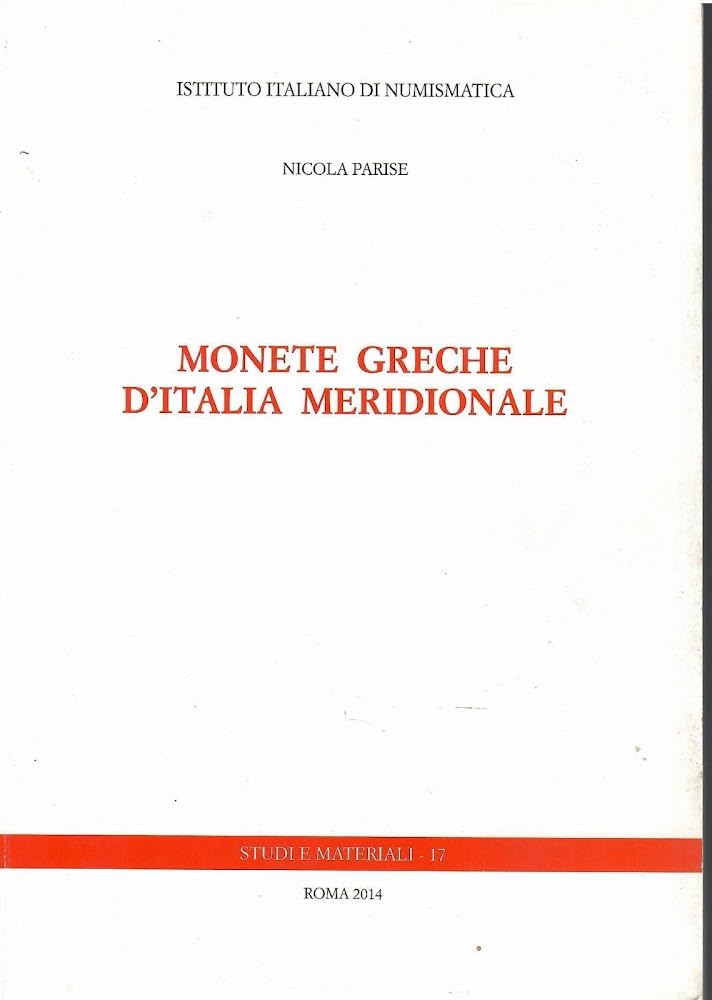 ISTITUTO ITALIANO DI NUMISMATICA

NICOLA PARISE

MONETE GRECHE D'ITALIA MERIDIONALE

STUDI E MATERIALI - 17

ROMA 2014